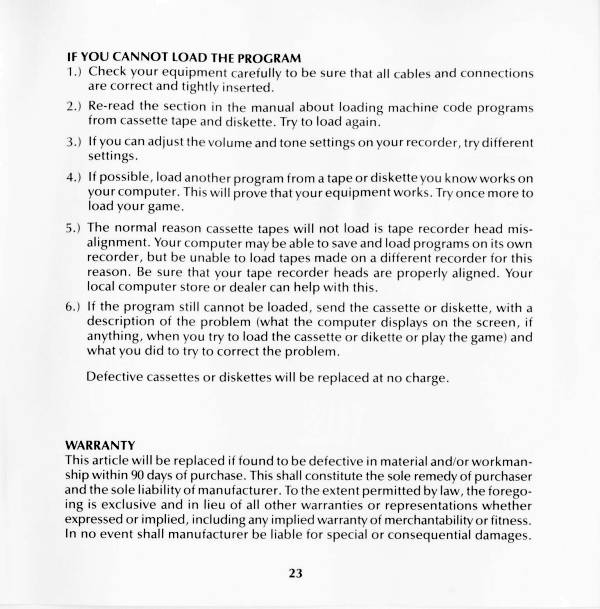 IF YOU CANNOT LOAD THE PROGRAM

1.) Check your equipment carefully to be sure that all cables and connections are correct and tightly inserted.

2.) Re-read the section in the manual about loading machine code programs from cassette tape and diskette. Try to load again.

3.) If you can adjust the volume and tone settings on your recorder, try different settings.

4.) If possible, load another program from a tape or diskette you know works on your computer. This will prove that your equipment works. Try once more to load your game.

5.) The normal reason cassette tapes will not load is tape recorder head misalignment. Your computer may be able to save and load programs on its own recorder, but be unable to load tapes made on a different recorder for this reason. Be sure that your tape recorder heads are properly aligned. Your local computer store or dealer can help with this.

6.) If the program still cannot be loaded, send the cassette or diskette, with a description of the problem (what the computer displays on the screen, if anything, when you try to load the cassette or dikette or play the game) and what you did to try to correct the problem.

Defective cassettes or diskettes will be replaced at no charge.

WARRANTY

This article will be replaced if found to be defective in material and/or workmanship within 90 days of purchase. This shall constitute the sole remedy of purchaser and the sole liability of manufacturer. To the extent permitted by law, the foregoing is exclusive and in lieu of all other warranties or representations whether expressed or implied, including any implied warranty of merchantability or fitness. In no event shall manufacturer be liable for special or consequential damages.

23